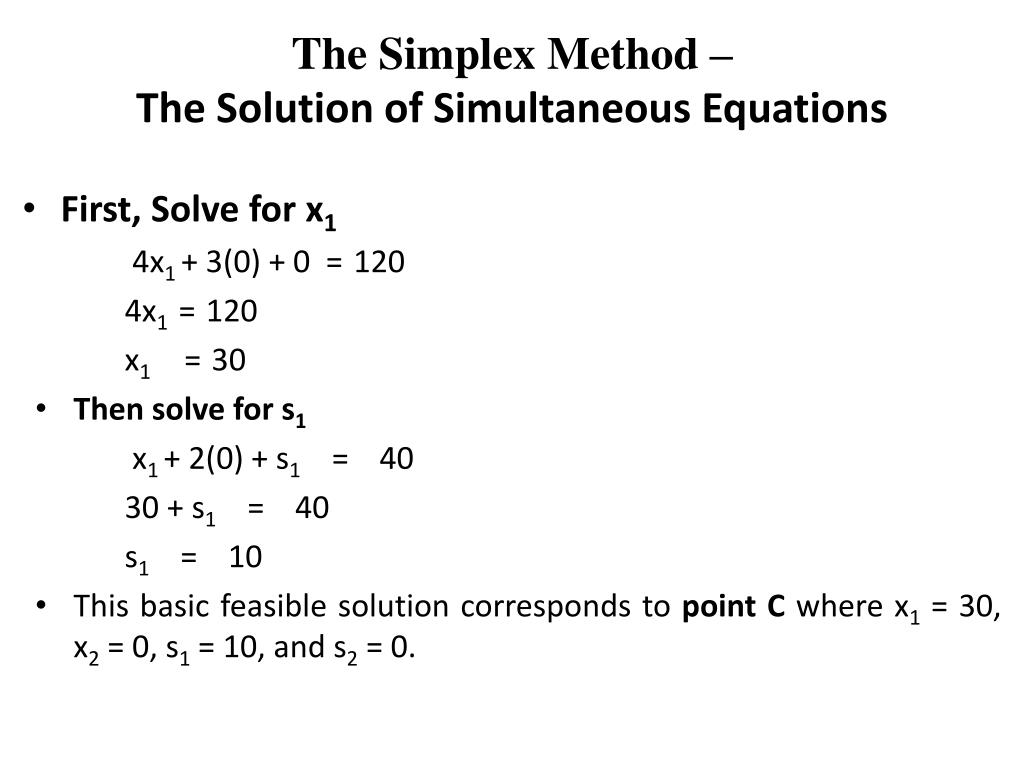 The Simplex Method –
The Solution of Simultaneous Equations

• First, Solve for $x_1$

$4x_1 + 3(0) + 0 = 120$

$4x_1 = 120$

$x_1 = 30$

• Then solve for $s_1$

$x_1 + 2(0) + s_1 = 40$

$30 + s_1 = 40$

$s_1 = 10$

• This basic feasible solution corresponds to point C where $x_1 = 30$, $x_2 = 0$, $s_1 = 10$, and $s_2 = 0$.